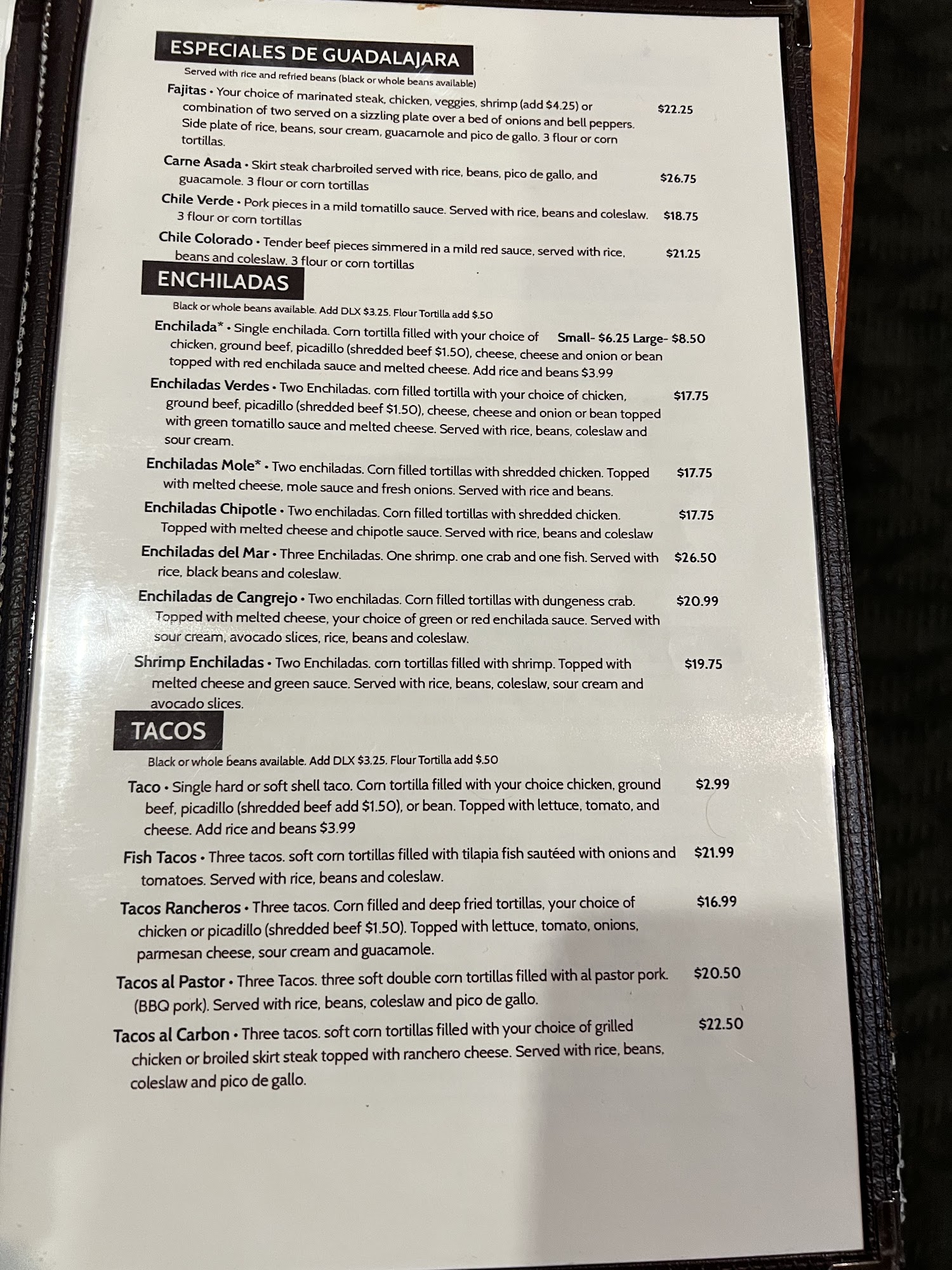 ESPECIALES DE GUADALAJARA

Served with rice and refried beans (black or whole beans available)

Fajitas • Your choice of marinated steak, chicken, veggies, shrimp (add $4.25) or combination of two served on a sizzling plate over a bed of onions and bell peppers. Side plate of rice, beans, sour cream, guacamole and pico de gallo. 3 flour or corn tortillas. $22.25

Carne Asada • Skirt steak charbroiled served with rice, beans, pico de gallo, and guacamole. 3 flour or corn tortillas $26.75

Chile Verde • Pork pieces in a mild tomatillo sauce. Served with rice, beans and coleslaw. 3 flour or corn tortillas $18.75

Chile Colorado • Tender beef pieces simmered in a mild red sauce, served with rice, beans and coleslaw. 3 flour or corn tortillas $21.25

ENCHILADAS

Black or whole beans available. Add DLX $3.25. Flour Tortilla add $.50

Enchilada* • Single enchilada. Corn tortilla filled with your choice of chicken, ground beef, picadillo (shredded beef $1.50), cheese, cheese and onion or bean topped with red enchilada sauce and melted cheese. Add rice and beans $3.99 Small- $6.25 Large- $8.50

Enchiladas Verdes • Two Enchiladas. corn filled tortilla with your choice of chicken, ground beef, picadillo (shredded beef $1.50), cheese, cheese and onion or bean topped with green tomatillo sauce and melted cheese. Served with rice, beans, coleslaw and sour cream. $17.75

Enchiladas Mole* • Two enchiladas. Corn filled tortillas with shredded chicken. Topped with melted cheese, mole sauce and fresh onions. Served with rice and beans. $17.75

Enchiladas Chipotle • Two enchiladas. Corn filled tortillas with shredded chicken. Topped with melted cheese and chipotle sauce. Served with rice, beans and coleslaw $17.75

Enchiladas del Mar • Three Enchiladas. One shrimp. one crab and one fish. Served with rice, black beans and coleslaw. $26.50

Enchiladas de Cangrejo • Two enchiladas. Corn filled tortillas with dungeness crab. Topped with melted cheese, your choice of green or red enchilada sauce. Served with sour cream, avocado slices, rice, beans and coleslaw. $20.99

Shrimp Enchiladas • Two Enchiladas. corn tortillas filled with shrimp. Topped with melted cheese and green sauce. Served with rice, beans, coleslaw, sour cream and avocado slices. $19.75

TACOS

Black or whole beans available. Add DLX $3.25. Flour Tortilla add $.50

Taco • Single hard or soft shell taco. Corn tortilla filled with your choice chicken, ground beef, picadillo (shredded beef add $1.50), or bean. Topped with lettuce, tomato, and cheese. Add rice and beans $3.99 $2.99

Fish Tacos • Three tacos. soft corn tortillas filled with tilapia fish sautéed with onions and tomatoes. Served with rice, beans and coleslaw. $21.99

Tacos Rancheros • Three tacos. Corn filled and deep fried tortillas, your choice of chicken or picadillo (shredded beef $1.50). Topped with lettuce, tomato, onions, parmesan cheese, sour cream and guacamole. $16.99

Tacos al Pastor • Three Tacos. three soft double corn tortillas filled with al pastor pork. (BBQ pork). Served with rice, beans, coleslaw and pico de gallo. $20.50

Tacos al Carbon • Three tacos. soft corn tortillas filled with your choice of grilled chicken or broiled skirt steak topped with ranchero cheese. Served with rice, beans, coleslaw and pico de gallo. $22.50